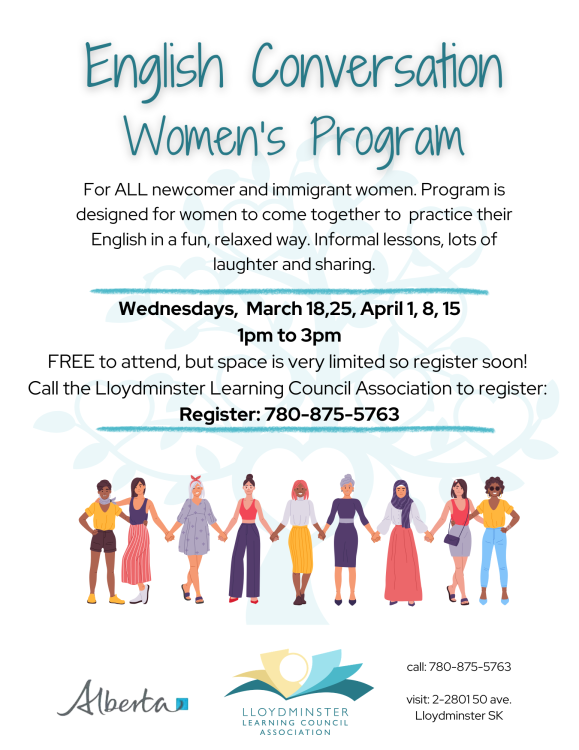 English Conversation Women's Program

For ALL newcomer and immigrant women. Program is designed for women to come together to practice their English in a fun, relaxed way. Informal lessons, lots of laughter and sharing.

Wednesdays, March 18,25, April 1, 8, 15
1pm to 3pm
FREE to attend, but space is very limited so register soon!
Call the Lloydminster Learning Council Association to register:
Register: 780-875-5763

Alberta

LLOYDMINSTER LEARNING COUNCIL ASSOCIATION

call: 780-875-5763

visit: 2-2801 50 ave. Lloydminster SK